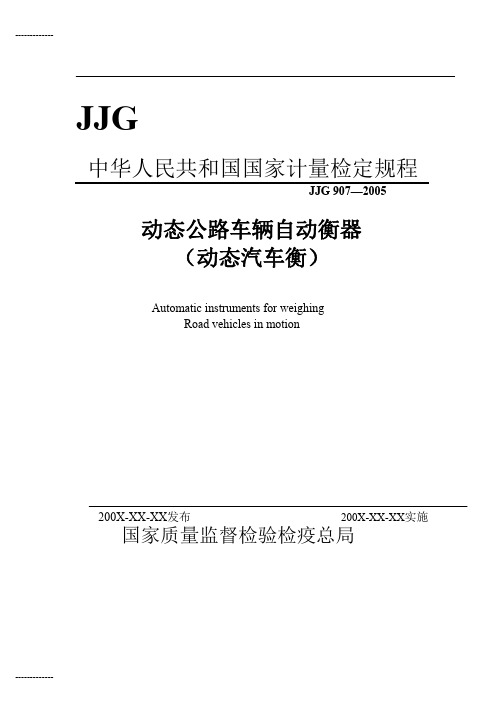 ------------

JJG

中华人民共和国国家计量检定规程

JJG 907—2005

动态公路车辆自动衡器
（动态汽车衡）

Automatic instruments for weighing
Road vehicles in motion

200X-XX-XX发布 200X-XX-XX实施

国家质量监督检验检疫总局

------------